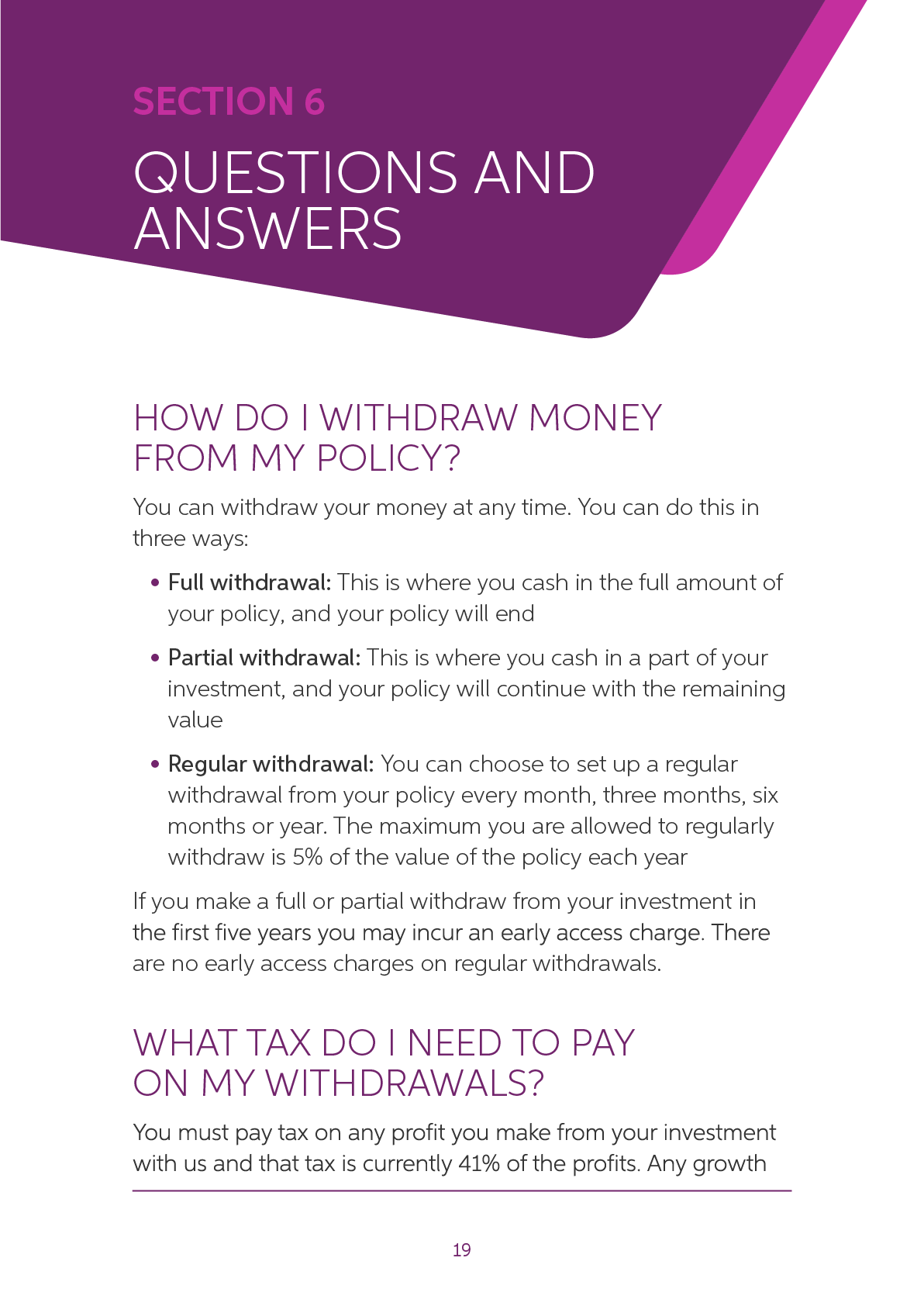 SECTION 6

QUESTIONS AND ANSWERS

HOW DO I WITHDRAW MONEY FROM MY POLICY?

You can withdraw your money at any time. You can do this in three ways:

• Full withdrawal: This is where you cash in the full amount of your policy, and your policy will end

• Partial withdrawal: This is where you cash in a part of your investment, and your policy will continue with the remaining value

• Regular withdrawal: You can choose to set up a regular withdrawal from your policy every month, three months, six months or year. The maximum you are allowed to regularly withdraw is 5% of the value of the policy each year

If you make a full or partial withdraw from your investment in the first five years you may incur an early access charge. There are no early access charges on regular withdrawals.

WHAT TAX DO I NEED TO PAY ON MY WITHDRAWALS?

You must pay tax on any profit you make from your investment with us and that tax is currently 41% of the profits. Any growth

19